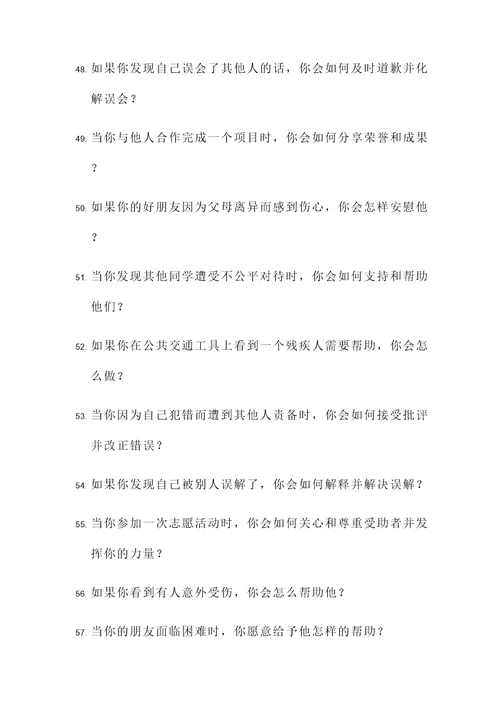 48. 如果你发现自己误会了其他人的话，你会如何及时道歉并化解误会？

49. 当你与他人合作完成一个项目时，你会如何分享荣誉和成果？

50. 如果你的好朋友因为父母离异而感到伤心，你会怎样安慰他？

51. 当你发现其他同学遭受不公平对待时，你会如何支持和帮助他们？

52. 如果你在公共交通工具上看到一个残疾人需要帮助，你会怎么做？

53. 当你因为自己犯错而遭到其他人责备时，你会如何接受批评并改正错误？

54. 如果你发现自己被别人误解了，你会如何解释并解决误解？

55. 当你参加一次志愿活动时，你会如何关心和尊重受助者并发挥你的力量？

56. 如果你看到有人意外受伤，你会怎么帮助他？

57. 当你的朋友面临困难时，你愿意给予他怎样的帮助？